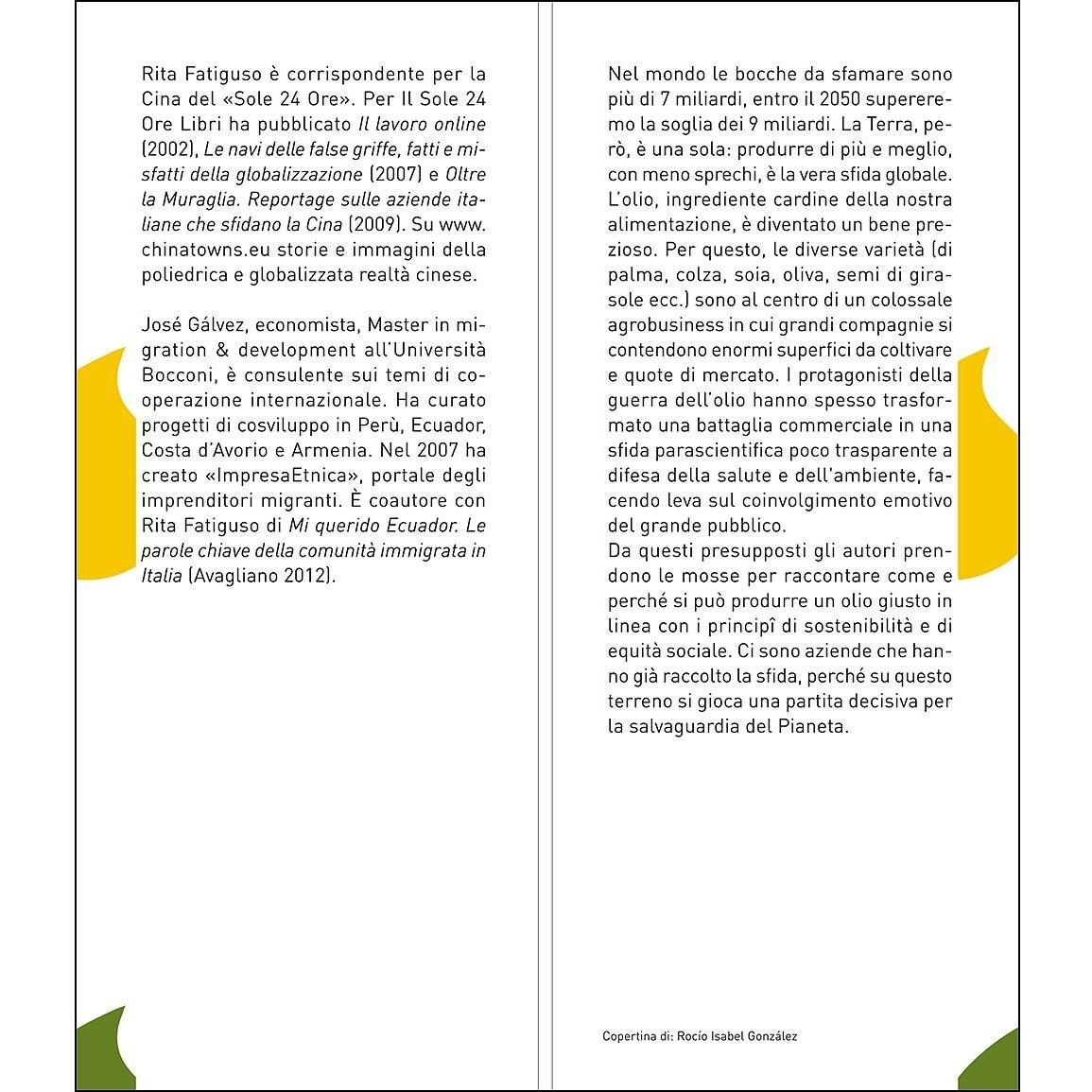 Rita Fatiguso è corrispondente per la Cina del «Sole 24 Ore». Per Il Sole 24 Ore Libri ha pubblicato Il lavoro online (2002), Le navi delle false griffe, fatti e misfatti della globalizzazione (2007) e Oltre la Muraglia. Reportage sulle aziende italiane che sfidano la Cina (2009). Su www.chinatowns.eu storie e immagini della poliedrica e globalizzata realtà cinese.

José Gálvez, economista, Master in migration & development all'Università Bocconi, è consulente sui temi di cooperazione internazionale. Ha curato progetti di cosviluppo in Perù, Ecuador, Costa d'Avorio e Armenia. Nel 2007 ha creato «ImpresaEtnica», portale degli imprenditori migranti. È coautore con Rita Fatiguso di Mi querido Ecuador. Le parole chiave della comunità immigrata in Italia (Avagliano 2012).

Nel mondo le bocche da sfamare sono più di 7 miliardi, entro il 2050 supereremo la soglia dei 9 miliardi. La Terra, però, è una sola: produrre di più e meglio, con meno sprechi, è la vera sfida globale. L'olio, ingrediente cardine della nostra alimentazione, è diventato un bene prezioso. Per questo, le diverse varietà (di palma, colza, soia, oliva, semi di girasole ecc.) sono al centro di un colossale agrobusiness in cui grandi compagnie si contendono enormi superfici da coltivare e quote di mercato. I protagonisti della guerra dell'olio hanno spesso trasformato una battaglia commerciale in una sfida parascientifica poco trasparente a difesa della salute e dell'ambiente, facendo leva sul coinvolgimento emotivo del grande pubblico.
Da questi presupposti gli autori prendono le mosse per raccontare come e perché si può produrre un olio giusto in linea con i principî di sostenibilità e di equità sociale. Ci sono aziende che hanno già raccolto la sfida, perché su questo terreno si gioca una partita decisiva per la salvaguardia del Pianeta.

Copertina di: Rocío Isabel González